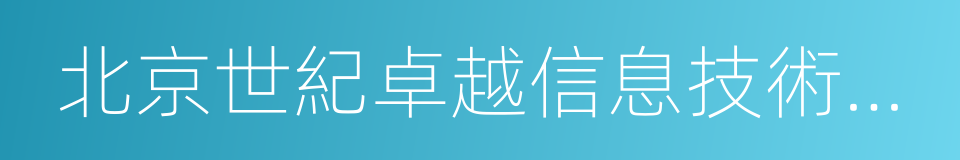 北京世紀卓越信息技術...